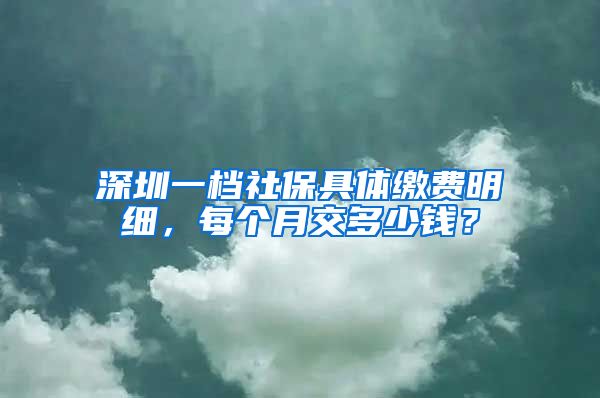 深圳一档社保具体缴费明细，每个月交多少钱？